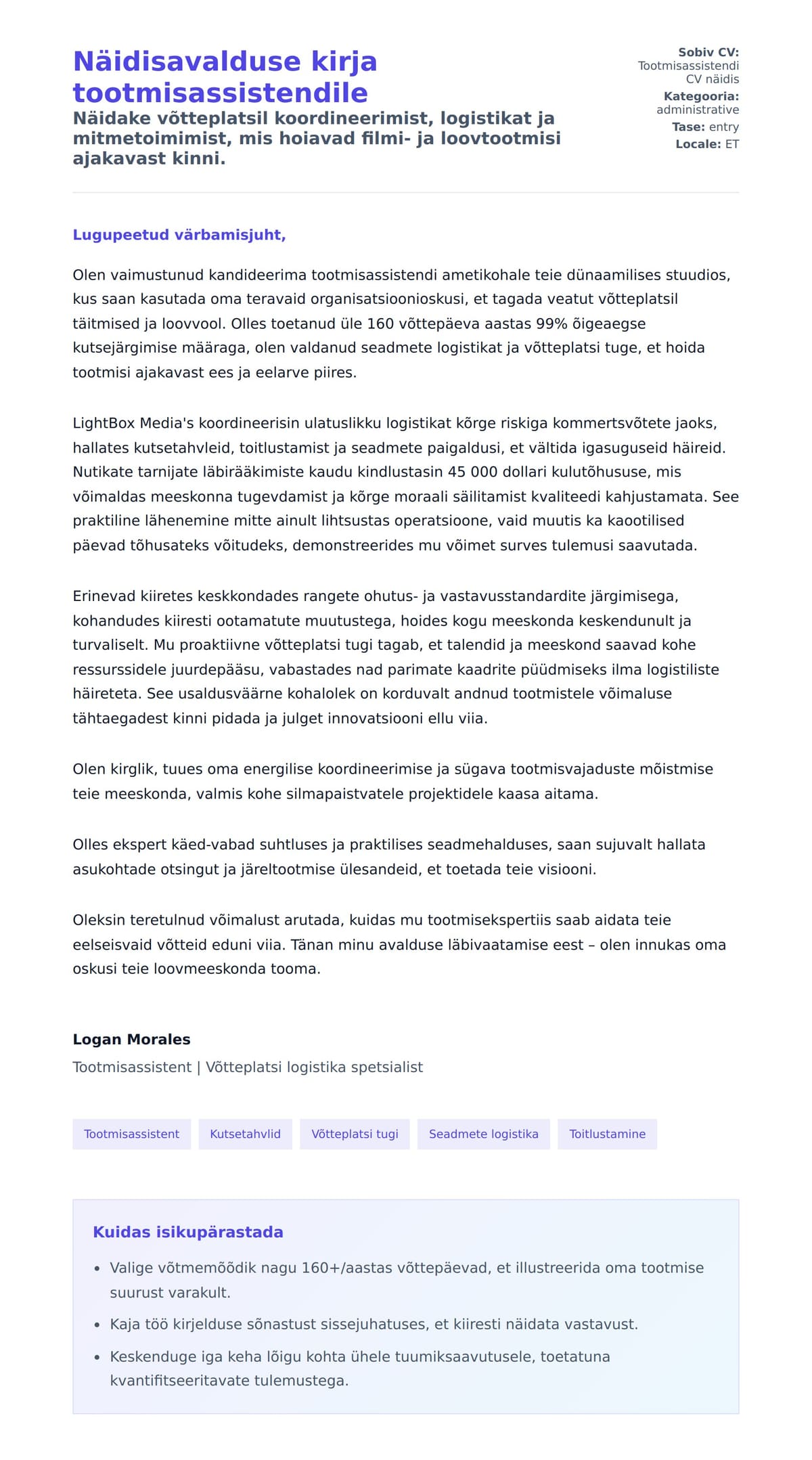 Näidisavalduse kirja tootmisassistendile

Näidake võtteplatsil koordineerimist, logistikat ja mitmetoimimist, mis hoiavad filmi- ja loovtootmisi ajakavast kinni.

Sobiv CV: Tootmisassistendi CV näidis
Kategooria: administrative
Tase: entry
Locale: ET

Lugupeetud värbamisjuht,

Olen vaimustunud kandideerima tootmisassistendi ametikohale teie dünaamilises stuudios, kus saan kasutada oma teravaid organisatsioonioskusi, et tagada veatut võtteplatsil täitmised ja loovvool. Olles toetanud üle 160 võttepäeva aastas 99% õigeaegse kutsejärgimise määraga, olen valdanud seadmete logistikat ja võtteplatsi tuge, et hoida tootmisi ajakavast ees ja eelarve piires.

LightBox Media's koordineerisin ulatuslikku logistikat kõrge riskiga kommertsvõtete jaoks, hallates kutsetahvleid, toitlustamist ja seadmete paigaldusi, et vältida igasuguseid häireid. Nutikate tarnijate läbirääkimiste kaudu kindlustasin 45 000 dollari kulutõhususe, mis võimaldas meeskonna tugevdamist ja kõrge moraali säilitamist kvaliteedi kahjustamata. See praktiline lähenemine mitte ainult lihtsustas operatsioone, vaid muutis ka kaootilised päevad tõhusateks võitudeks, demonstreerides mu võimet surves tulemusi saavutada.

Erinevad kiiretes keskkondades rangete ohutus- ja vastavusstandardite järgimisega, kohandudes kiiresti ootamatute muutustega, hoides kogu meeskonda keskendunult ja turvaliselt. Mu proaktiivne võtteplatsi tugi tagab, et talendid ja meeskond saavad kohe ressurssidele juurdepääsu, vabastades nad parimate kaadrite püüdmiseks ilma logistiliste häireteta. See usaldusväärne kohalolek on korduvalt andnud tootmistele võimaluse tähtaegadest kinni pidada ja julget innovatsiooni ellu viia.

Olen kirglik, tuues oma energilise koordineerimise ja sügava tootmisvajaduste mõistmise teie meeskonda, valmis kohe silmapaistvatele projektidele kaasa aitama.

Olles ekspert käed-vabad suhtluses ja praktilises seadmehalduses, saan sujuvalt hallata asukohtade otsingut ja järeltootmise ülesandeid, et toetada teie visiooni.

Oleksin teretulnud võimalust arutada, kuidas mu tootmisekspertiis saab aidata teie eelseisvaid võtteid eduni viia. Tänan minu avalduse läbivaatamise eest – olen innukas oma oskusi teie loovmeeskonda tooma.

Logan Morales
Tootmisassistent | Võtteplatsi logistika spetsialist

Tootmisassistent
Kutsetahvlid
Võtteplatsi tugi
Seadmete logistika
Toitlustamine

Kuidas isikupärastada

- Valige võtmemõõdik nagu 160+/aastas võttepäevad, et illustreerida oma tootmise suurust varakult.
- Kaja töö kirjelduse sõnastust sissejuhatuses, et kiiresti näidata vastavust.
- Keskenduge iga keha lõigu kohta ühele tuumiksaavutusele, toetatuna kvantifitseeritavate tulemustega.